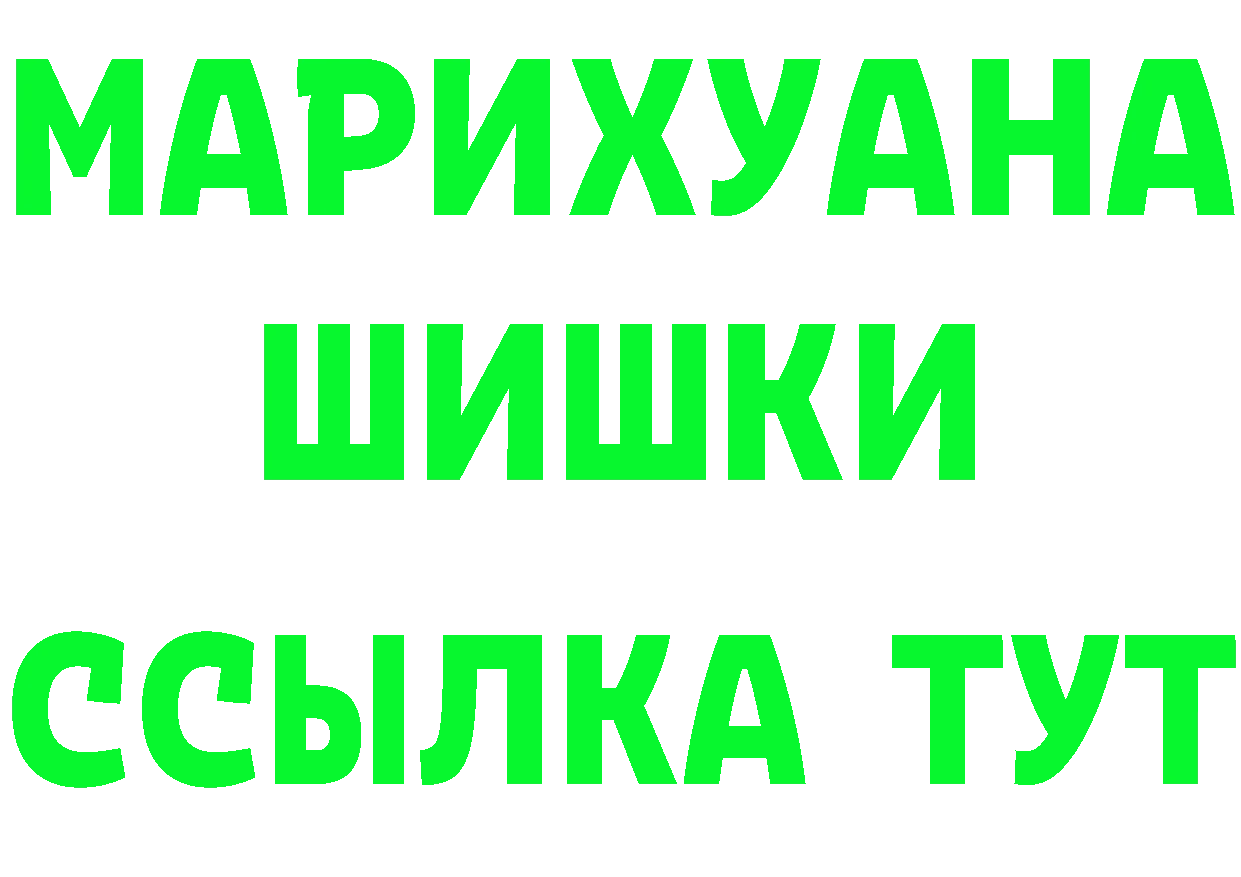 МАРИХУАНА
ШИШКИ
ССЫЛКА ТУТ